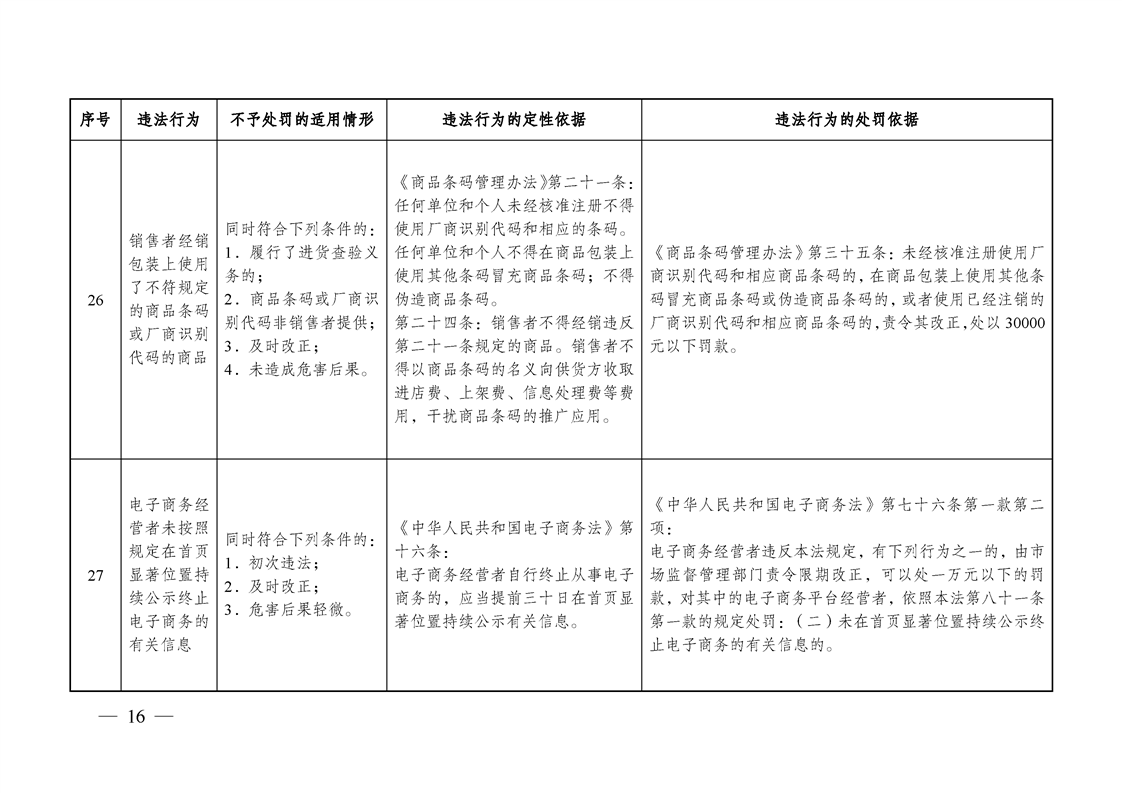 | 序号 | 违法行为 | 不予处罚的适用情形 | 违法行为的定性依据 | 违法行为的处罚依据 |
|---|---|---|---|---|
| 26 | 销售者经销包装上使用了不符规定的商品条码或厂商识别代码的商品 | 同时符合下列条件的：1.履行了进货查验义务的；2.商品条码或厂商识别代码非销售者提供；3.及时改正；4.未造成危害后果。 | 《商品条码管理办法》第二十一条：任何单位和个人未经核准注册不得使用厂商识别代码和相应的条码。任何单位和个人不得在商品包装上使用其他条码冒充商品条码；不得伪造商品条码。第二十四条：销售者不得经销违反第二十一条规定的商品。销售者不得以商品条码的名义向供货方收取进店费、上架费、信息处理费等费用，干扰商品条码的推广应用。 | 《商品条码管理办法》第三十五条：未经核准注册使用厂商识别代码和相应商品条码的，在商品包装上使用其他条码冒充商品条码或伪造商品条码的，或者使用已经注销的厂商识别代码和相应商品条码的，责令其改正，处以30000元以下罚款。 |
| 27 | 电子商务经营者未按照规定在首页显著位置持续公示终止电子商务的有关信息 | 同时符合下列条件的：1.初次违法；2.及时改正；3.危害后果轻微。 | 《中华人民共和国电子商务法》第十六条：电子商务经营者自行终止从事电子商务的，应当提前三十日在首页显著位置持续公示有关信息。 | 《中华人民共和国电子商务法》第七十六条第一款第二项：电子商务经营者违反本法规定，有下列行为之一的，由市场监督管理部门责令限期改正，可以处一万元以下的罚款，对其中的电子商务平台经营者，依照本法第八十一条第一款的规定处罚：（二）未在首页显著位置持续公示终止电子商务的有关信息的。 |

— 16 —